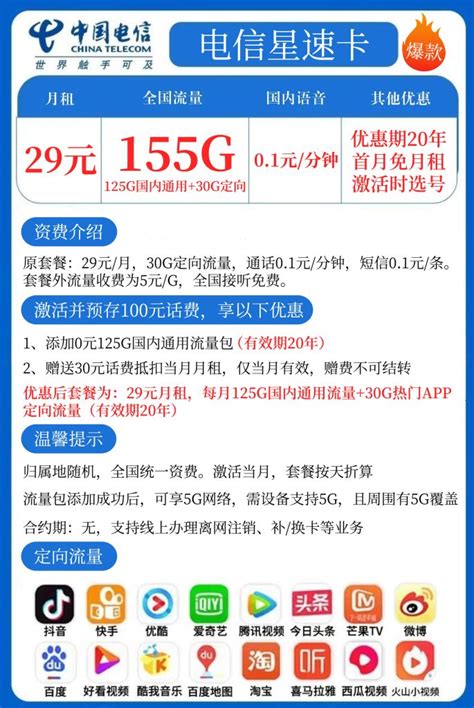 中国电信
CHINA TELECOM
世界触手可及

电信星速卡

爆款

| 月租 | 全国流量 | 国内语音 | 其他优惠 |
|---|---|---|---|
| 29元 | 155G 125G国内通用+30G定向 | 0.1元/分钟 | 优惠期20年 首月免月租 激活时选号 |

资费介绍

原套餐：29元/月，30G定向流量，通话0.1元/分钟，短信0.1元/条。套餐外流量收费为5元/G，全国接听免费。

激活并预存100元话费，享以下优惠

1、添加0元125G国内通用流量包（有效期20年）

2、赠送30元话费抵扣当月月租，仅当月有效，赠费不可结转

优惠后套餐为：29元月租，每月125G国内通用流量+30G热门APP定向流量（有效期20年）

温馨提示

归属地随机，全国统一资费。激活当月，套餐按天折算

流量包添加成功后，可享5G网络，需设备支持5G，且周围有5G覆盖

合约期：无，支持线上办理离网注销、补/换卡等业务

定向流量

抖音 快手 优酷 爱奇艺 腾讯视频 今日头条 芒果TV 微博

百度 好看视频 酷我音乐 百度地图 淘宝 喜马拉雅 西瓜视频 火山小视频